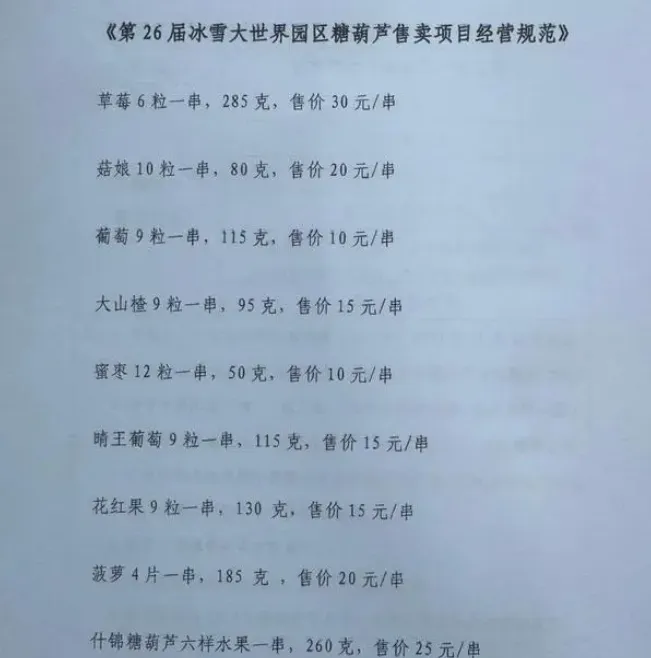 《第26届冰雪大世界园区糖葫芦售卖项目经营规范》

草莓6粒一串，285克，售价30元/串

菇娘10粒一串，80克，售价20元/串

葡萄9粒一串，115克，售价10元/串

大山楂9粒一串，95克，售价15元/串

蜜枣12粒一串，50克，售价10元/串

晴王葡萄9粒一串，115克，售价15元/串

花红果9粒一串，130克，售价15元/串

菠萝4片一串，185克，售价20元/串

什锦糖葫芦六样水果一串，260克，售价25元/串